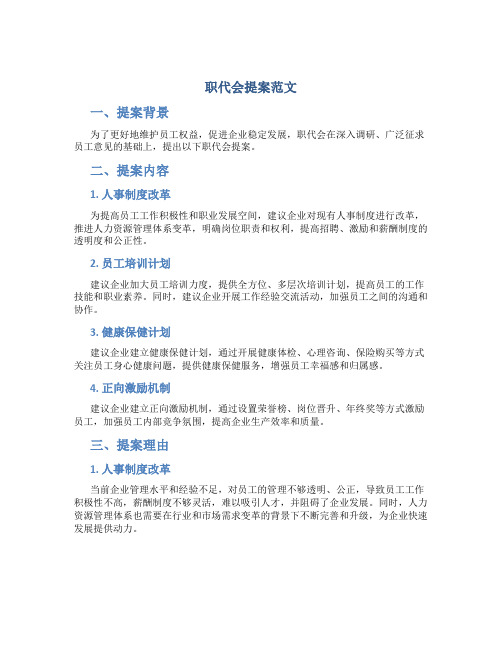 职代会提案范文

一、提案背景

为了更好地维护员工权益，促进企业稳定发展，职代会在深入调研、广泛征求员工意见的基础上，提出以下职代会提案。

二、提案内容

1. 人事制度改革

为提高员工工作积极性和职业发展空间，建议企业对现有人事制度进行改革，推进人力资源管理体系变革，明确岗位职责和权利，提高招聘、激励和薪酬制度的透明度和公正性。

2. 员工培训计划

建议企业加大员工培训力度，提供全方位、多层次培训计划，提高员工的工作技能和职业素养。同时，建议企业开展工作经验交流活动，加强员工之间的沟通和协作。

3. 健康保健计划

建议企业建立健康保健计划，通过开展健康体检、心理咨询、保险购买等方式关注员工身心健康问题，提供健康保健服务，增强员工幸福感和归属感。

4. 正向激励机制

建议企业建立正向激励机制，通过设置荣誉榜、岗位晋升、年终奖等方式激励员工，加强员工内部竞争氛围，提高企业生产效率和质量。

三、提案理由

1. 人事制度改革

当前企业管理水平和经验不足，对员工的管理不够透明、公正，导致员工工作积极性不高，薪酬制度不够灵活，难以吸引人才，并阻碍了企业发展。同时，人力资源管理体系也需要在行业和市场需求变革的背景下不断完善和升级，为企业快速发展提供动力。